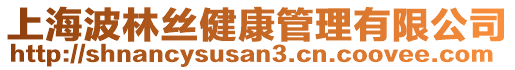 上海波林丝健康管理有限公司
http://shnancysusan3.cn.coovee.com